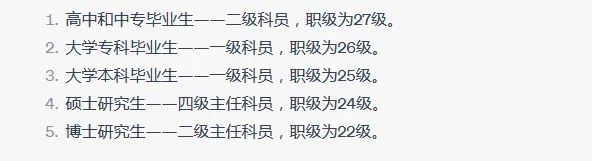 1. 高中和中专毕业生——二级科员，职级为27级。
2. 大学专科毕业生——一级科员，职级为26级。
3. 大学本科毕业生——一级科员，职级为25级。
4. 硕士研究生——四级主任科员，职级为24级。
5. 博士研究生——二级主任科员，职级为22级。